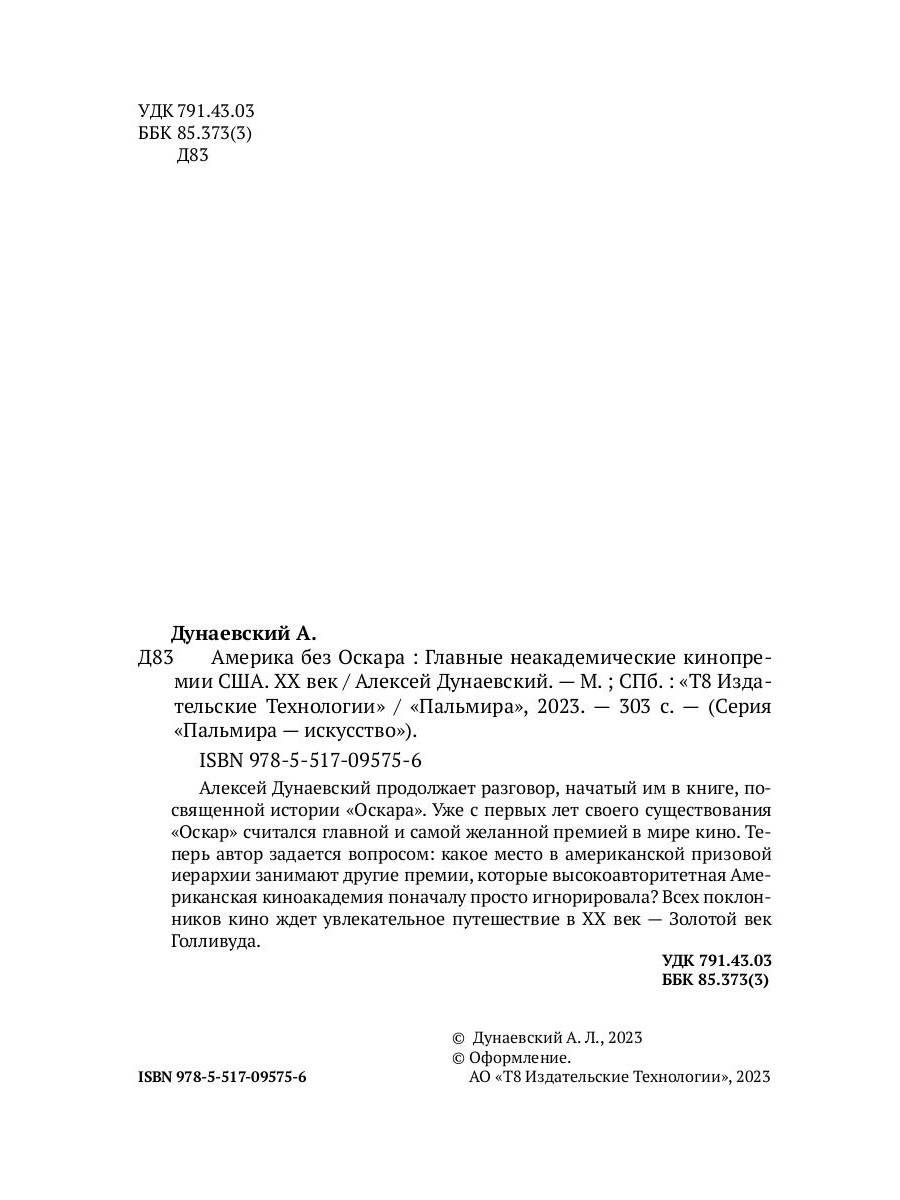 УДК 791.43.03
ББК 85.373(3)
Д83

Дунаевский А.

Д83 Америка без Оскара : Главные неакадемические кинопремии США. XX век / Алексей Дунаевский. — М. ; СПб. : «Т8 Издательские Технологии» / «Пальмира», 2023. — 303 с. — (Серия «Пальмира — искусство»).

ISBN 978-5-517-09575-6

Алексей Дунаевский продолжает разговор, начатый им в книге, посвященной истории «Оскара». Уже с первых лет своего существования «Оскар» считался главной и самой желанной премией в мире кино. Теперь автор задается вопросом: какое место в американской призовой иерархии занимают другие премии, которые высокоавторитетная Американская киноакадемия поначалу просто игнорировала? Всех поклонников кино ждет увлекательное путешествие в XX век — Золотой век Голливуда.

УДК 791.43.03
ББК 85.373(3)

ISBN 978-5-517-09575-6

© Дунаевский А. Л., 2023
© Оформление.
АО «Т8 Издательские Технологии», 2023